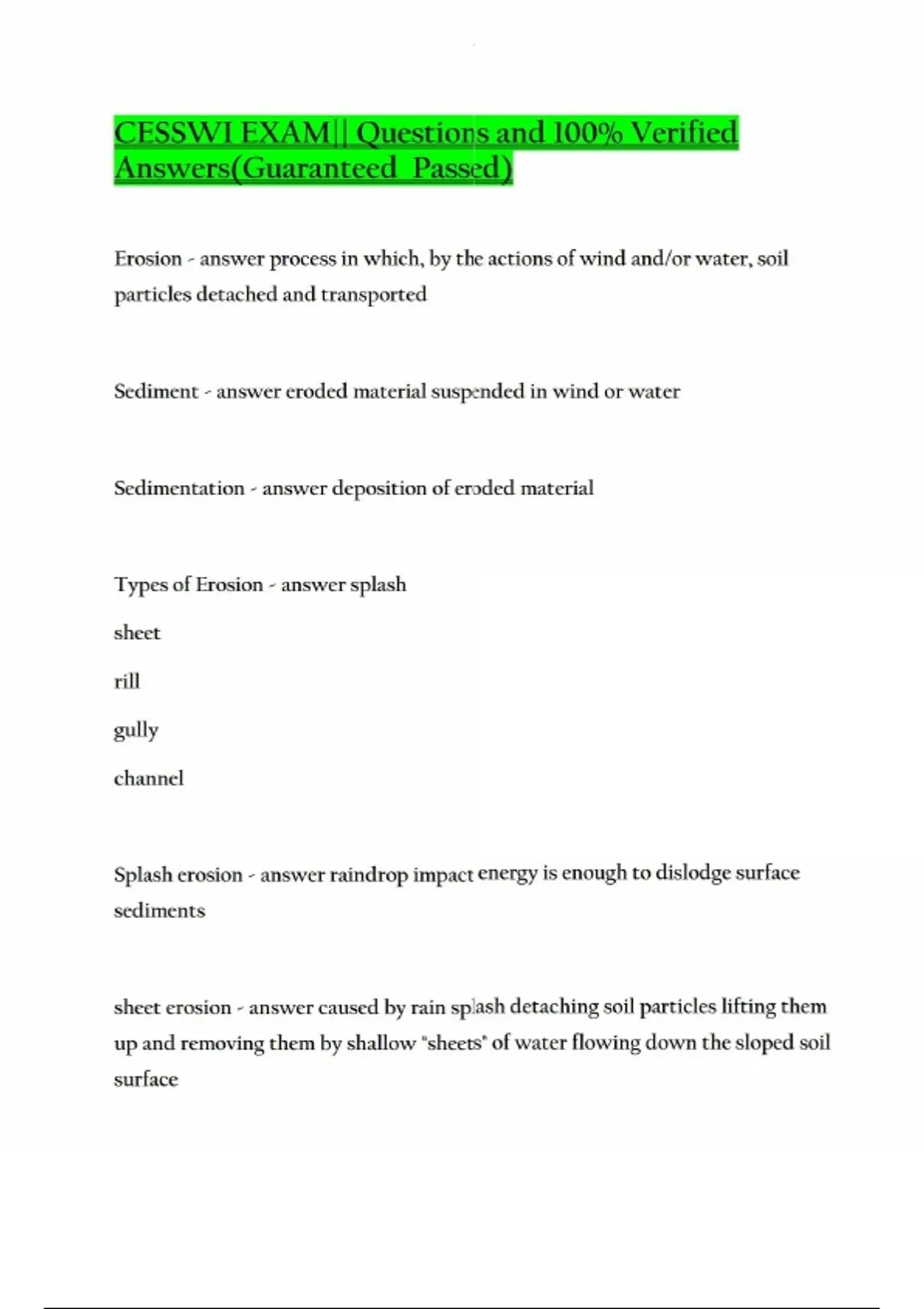 CESSWI EXAM|| Questions and 100% Verified Answers(Guaranteed Passed)

Erosion - answer process in which, by the actions of wind and/or water, soil particles detached and transported

Sediment - answer eroded material suspended in wind or water

Sedimentation - answer deposition of eroded material

Types of Erosion - answer splash

sheet

rill

gully

channel

Splash erosion - answer raindrop impact energy is enough to dislodge surface sediments

sheet erosion - answer caused by rain splash detaching soil particles lifting them up and removing them by shallow "sheets" of water flowing down the sloped soil surface